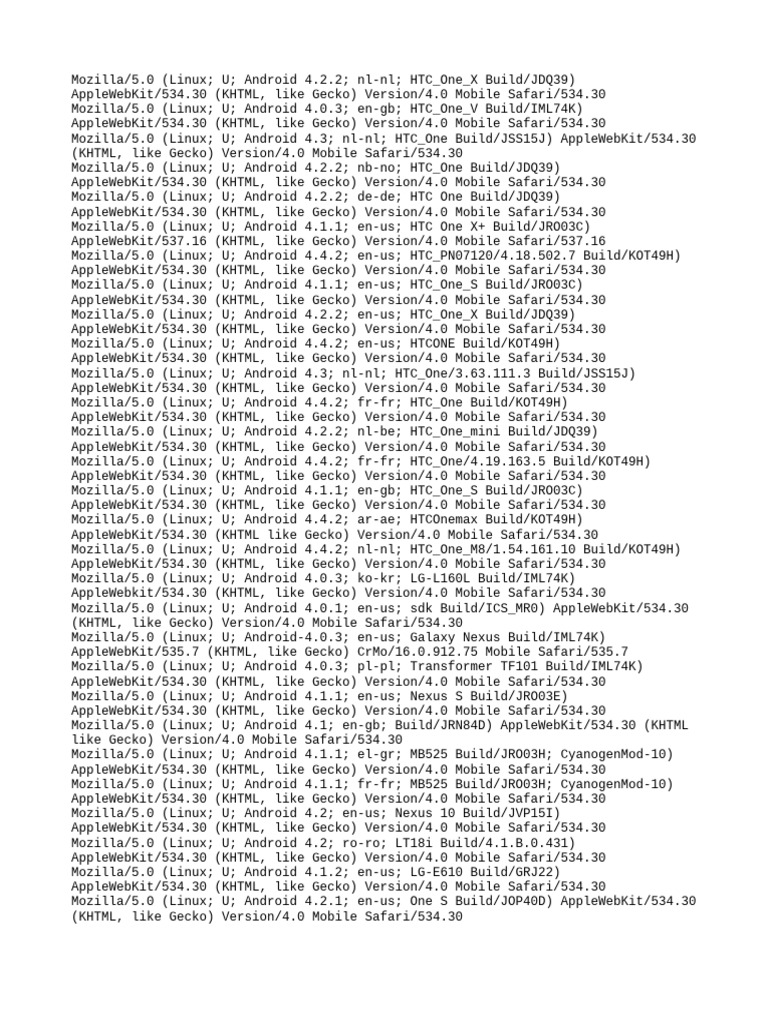 Mozilla/5.0 (Linux; U; Android 4.2.2; nl-nl; HTC_One_X Build/JDQ39) AppleWebKit/534.30 (KHTML, like Gecko) Version/4.0 Mobile Safari/534.30
Mozilla/5.0 (Linux; U; Android 4.0.3; en-gb; HTC_One_V Build/IML74K) AppleWebKit/534.30 (KHTML, like Gecko) Version/4.0 Mobile Safari/534.30
Mozilla/5.0 (Linux; U; Android 4.3; nl-nl; HTC_One Build/JSS15J) AppleWebKit/534.30 (KHTML, like Gecko) Version/4.0 Mobile Safari/534.30
Mozilla/5.0 (Linux; U; Android 4.2.2; nb-no; HTC_One Build/JDQ39) AppleWebKit/534.30 (KHTML, like Gecko) Version/4.0 Mobile Safari/534.30
Mozilla/5.0 (Linux; U; Android 4.2.2; de-de; HTC One Build/JDQ39) AppleWebKit/534.30 (KHTML, like Gecko) Version/4.0 Mobile Safari/534.30
Mozilla/5.0 (Linux; U; Android 4.1.1; en-us; HTC One X+ Build/JRO03C) AppleWebKit/537.16 (KHTML, like Gecko) Version/4.0 Mobile Safari/537.16
Mozilla/5.0 (Linux; U; Android 4.4.2; en-us; HTC_PN07120/4.18.502.7 Build/KOT49H) AppleWebKit/534.30 (KHTML, like Gecko) Version/4.0 Mobile Safari/534.30
Mozilla/5.0 (Linux; U; Android 4.1.1; en-us; HTC_One_S Build/JRO03C) AppleWebKit/534.30 (KHTML, like Gecko) Version/4.0 Mobile Safari/534.30
Mozilla/5.0 (Linux; U; Android 4.2.2; en-us; HTC_One_X Build/JDQ39) AppleWebKit/534.30 (KHTML, like Gecko) Version/4.0 Mobile Safari/534.30
Mozilla/5.0 (Linux; U; Android 4.4.2; en-us; HTCONE Build/KOT49H) AppleWebKit/534.30 (KHTML, like Gecko) Version/4.0 Mobile Safari/534.30
Mozilla/5.0 (Linux; U; Android 4.3; nl-nl; HTC_One/3.63.111.3 Build/JSS15J) AppleWebKit/534.30 (KHTML, like Gecko) Version/4.0 Mobile Safari/534.30
Mozilla/5.0 (Linux; U; Android 4.4.2; fr-fr; HTC_One Build/KOT49H) AppleWebKit/534.30 (KHTML, like Gecko) Version/4.0 Mobile Safari/534.30
Mozilla/5.0 (Linux; U; Android 4.2.2; nl-be; HTC_One_mini Build/JDQ39) AppleWebKit/534.30 (KHTML, like Gecko) Version/4.0 Mobile Safari/534.30
Mozilla/5.0 (Linux; U; Android 4.4.2; fr-fr; HTC_One/4.19.163.5 Build/KOT49H) AppleWebKit/534.30 (KHTML, like Gecko) Version/4.0 Mobile Safari/534.30
Mozilla/5.0 (Linux; U; Android 4.1.1; en-gb; HTC_One_S Build/JRO03C) AppleWebKit/534.30 (KHTML, like Gecko) Version/4.0 Mobile Safari/534.30
Mozilla/5.0 (Linux; U; Android 4.4.2; ar-ae; HTCOnemax Build/KOT49H) AppleWebKit/534.30 (KHTML like Gecko) Version/4.0 Mobile Safari/534.30
Mozilla/5.0 (Linux; U; Android 4.4.2; nl-nl; HTC_One_M8/1.54.161.10 Build/KOT49H) AppleWebKit/534.30 (KHTML, like Gecko) Version/4.0 Mobile Safari/534.30
Mozilla/5.0 (Linux; U; Android 4.0.3; ko-kr; LG-L160L Build/IML74K) AppleWebkit/534.30 (KHTML, like Gecko) Version/4.0 Mobile Safari/534.30
Mozilla/5.0 (Linux; U; Android 4.0.1; en-us; sdk Build/ICS_MR0) AppleWebKit/534.30 (KHTML, like Gecko) Version/4.0 Mobile Safari/534.30
Mozilla/5.0 (Linux; U; Android-4.0.3; en-us; Galaxy Nexus Build/IML74K) AppleWebKit/535.7 (KHTML, like Gecko) CrMo/16.0.912.75 Mobile Safari/535.7
Mozilla/5.0 (Linux; U; Android 4.0.3; pl-pl; Transformer TF101 Build/IML74K) AppleWebKit/534.30 (KHTML, like Gecko) Version/4.0 Mobile Safari/534.30
Mozilla/5.0 (Linux; U; Android 4.1.1; en-us; Nexus S Build/JRO03E) AppleWebKit/534.30 (KHTML, like Gecko) Version/4.0 Mobile Safari/534.30
Mozilla/5.0 (Linux; U; Android 4.1; en-gb; Build/JRN84D) AppleWebKit/534.30 (KHTML like Gecko) Version/4.0 Mobile Safari/534.30
Mozilla/5.0 (Linux; U; Android 4.1.1; el-gr; MB525 Build/JRO03H; CyanogenMod-10) AppleWebKit/534.30 (KHTML, like Gecko) Version/4.0 Mobile Safari/534.30
Mozilla/5.0 (Linux; U; Android 4.1.1; fr-fr; MB525 Build/JRO03H; CyanogenMod-10) AppleWebKit/534.30 (KHTML, like Gecko) Version/4.0 Mobile Safari/534.30
Mozilla/5.0 (Linux; U; Android 4.2; en-us; Nexus 10 Build/JVP15I) AppleWebKit/534.30 (KHTML, like Gecko) Version/4.0 Mobile Safari/534.30
Mozilla/5.0 (Linux; U; Android 4.2; ro-ro; LT18i Build/4.1.B.0.431) AppleWebKit/534.30 (KHTML, like Gecko) Version/4.0 Mobile Safari/534.30
Mozilla/5.0 (Linux; U; Android 4.1.2; en-us; LG-E610 Build/GRJ22) AppleWebKit/534.30 (KHTML, like Gecko) Version/4.0 Mobile Safari/534.30
Mozilla/5.0 (Linux; U; Android 4.2.1; en-us; One S Build/JOP40D) AppleWebKit/534.30 (KHTML, like Gecko) Version/4.0 Mobile Safari/534.30